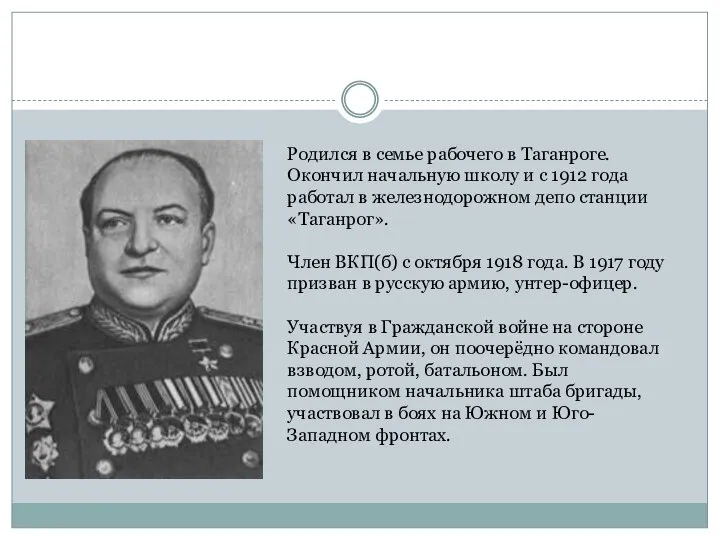 Родился в семье рабочего в Таганроге. Окончил начальную школу и с 1912 года работал в железнодорожном депо станции «Таганрог».

Член ВКП(б) с октября 1918 года. В 1917 году призван в русскую армию, унтер-офицер.

Участвуя в Гражданской войне на стороне Красной Армии, он поочерёдно командовал взводом, ротой, батальоном. Был помощником начальника штаба бригады, участвовал в боях на Южном и Юго-Западном фронтах.